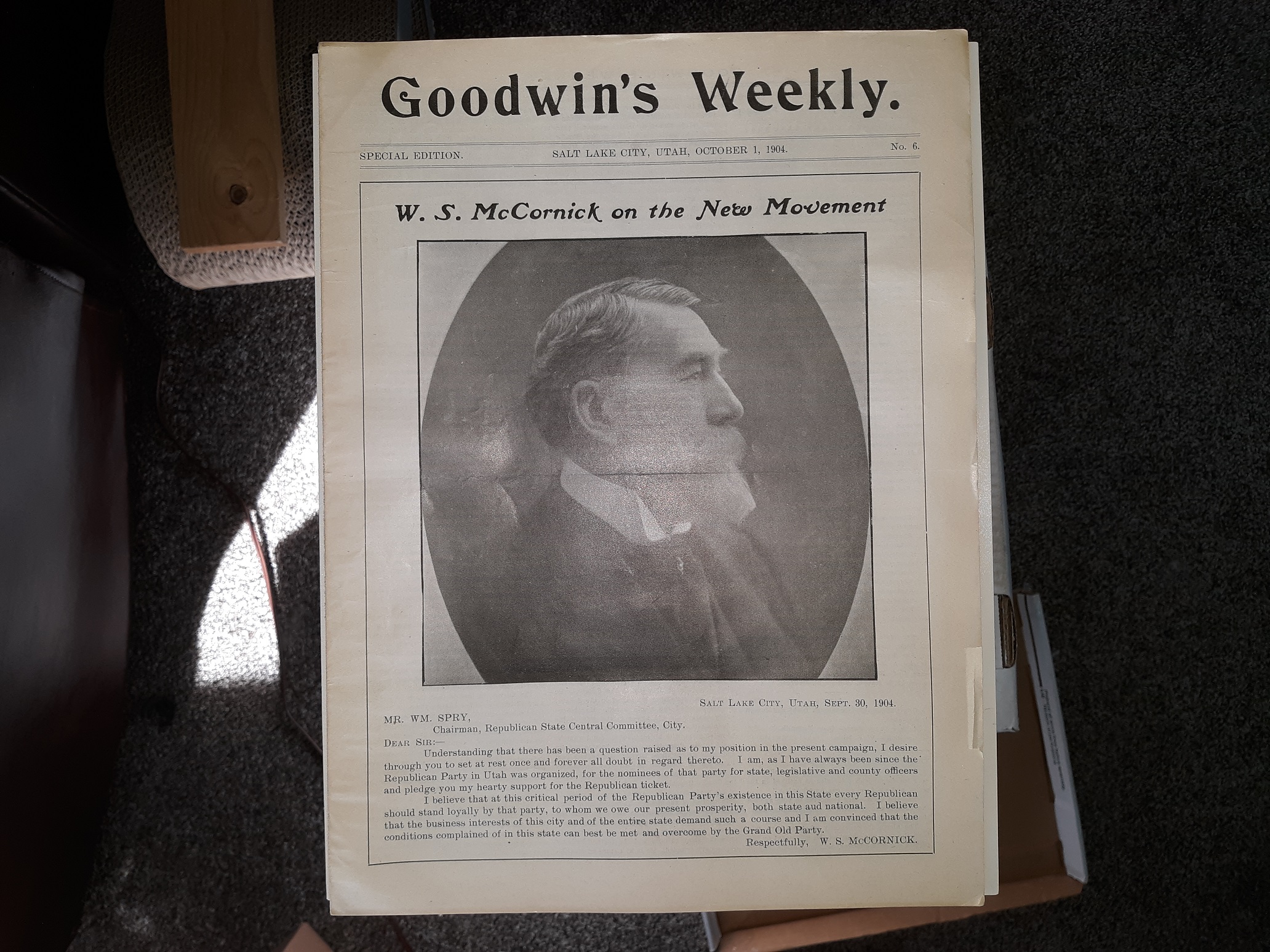 Goodwin's Weekly.

SPECIAL EDITION. SALT LAKE CITY, UTAH, OCTOBER 1, 1904. No. 6.

W. S. McCornick on the New Movement

SALT LAKE CITY, UTAH, SEPT. 30, 1904.

MR. WM. SPRY,
Chairman, Republican State Central Committee, City.

DEAR SIR:—
Understanding that there has been a question raised as to my position in the present campaign, I desire through you to set at rest once and forever all doubt in regard thereto. I am, as I have always been since the Republican Party in Utah was organized, for the nominees of that party for state, legislative and county officers and pledge you my hearty support for the Republican ticket.

I believe that at this critical period of the Republican Party's existence in this State every Republican should stand loyally by that party, to whom we owe our present prosperity, both state aud national. I believe that the business interests of this city and of the entire state demand such a course and I am convinced that the conditions complained of in this state can best be met and overcome by the Grand Old Party.

Respectfully, W. S. McCORNICK.